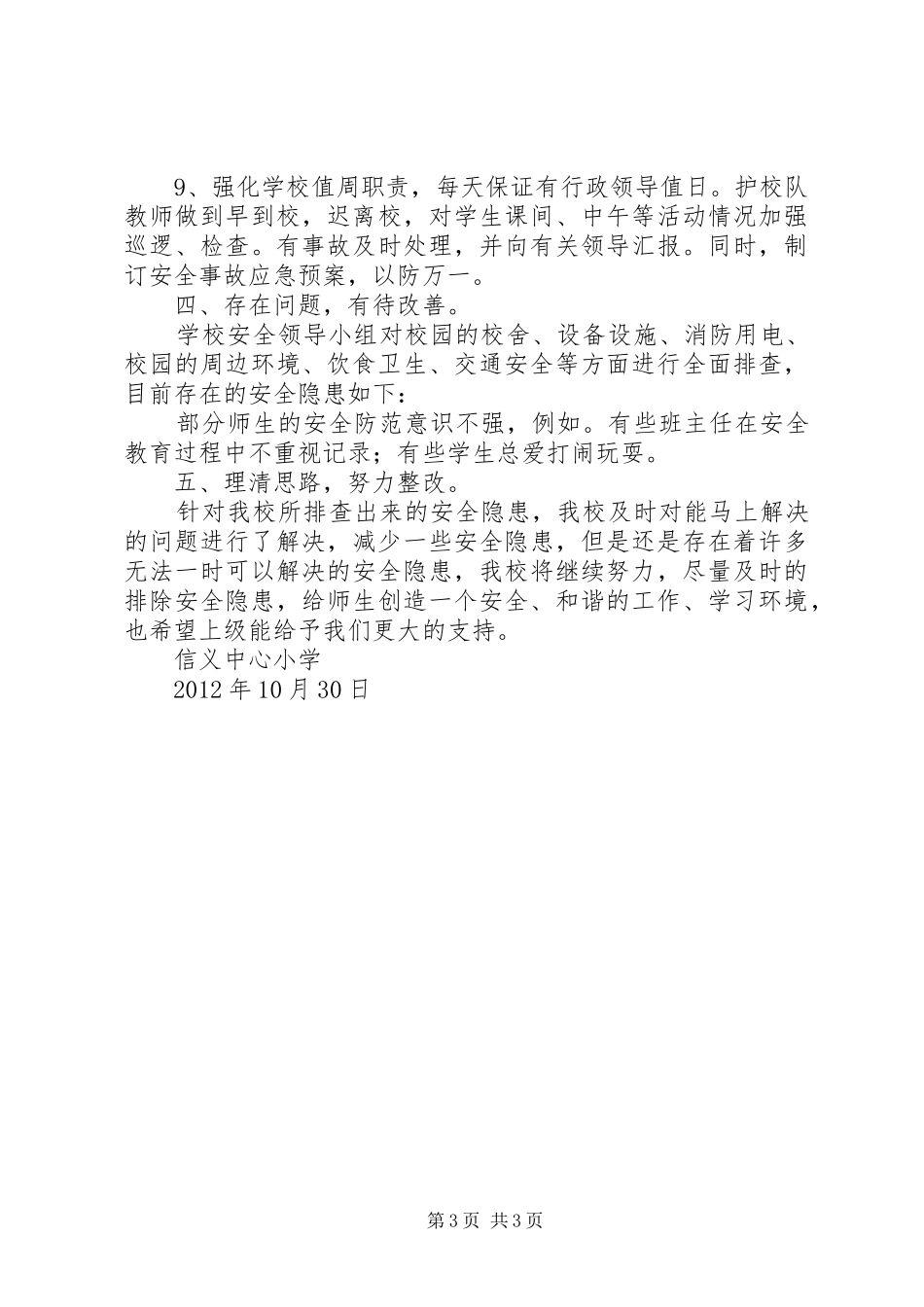 9、强化学校值周职责，每天保证有行政领导值日。护校队教师做到早到校，迟离校，对学生课间、中午等活动情况加强巡逻、检查。有事故及时处理，并向有关领导汇报。同时，制订安全事故应急预案，以防万一。

四、存在问题，有待改善。

学校安全领导小组对校园的校舍、设备设施、消防用电、校园的周边环境、饮食卫生、交通安全等方面进行全面排查，目前存在的安全隐患如下：

部分师生的安全防范意识不强，例如。有些班主任在安全教育过程中不重视记录；有些学生总爱打闹玩耍。

五、理清思路，努力整改。

针对我校所排查出来的安全隐患，我校及时对能马上解决的问题进行了解决，减少一些安全隐患，但是还是存在着许多无法一时可以解决的安全隐患，我校将继续努力，尽量及时的排除安全隐患，给师生创造一个安全、和谐的工作、学习环境，也希望上级能给予我们更大的支持。

信义中心小学

2012年10月30日

第3页 共3页